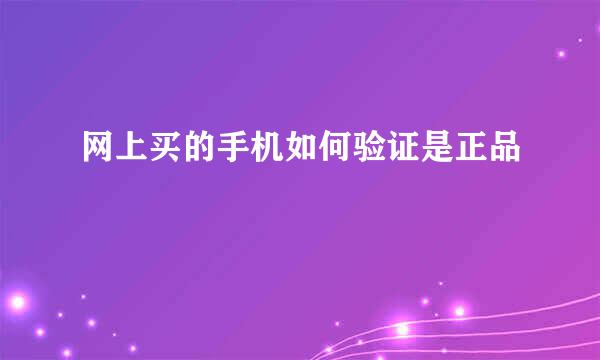 网上买的手机如何验证是正品